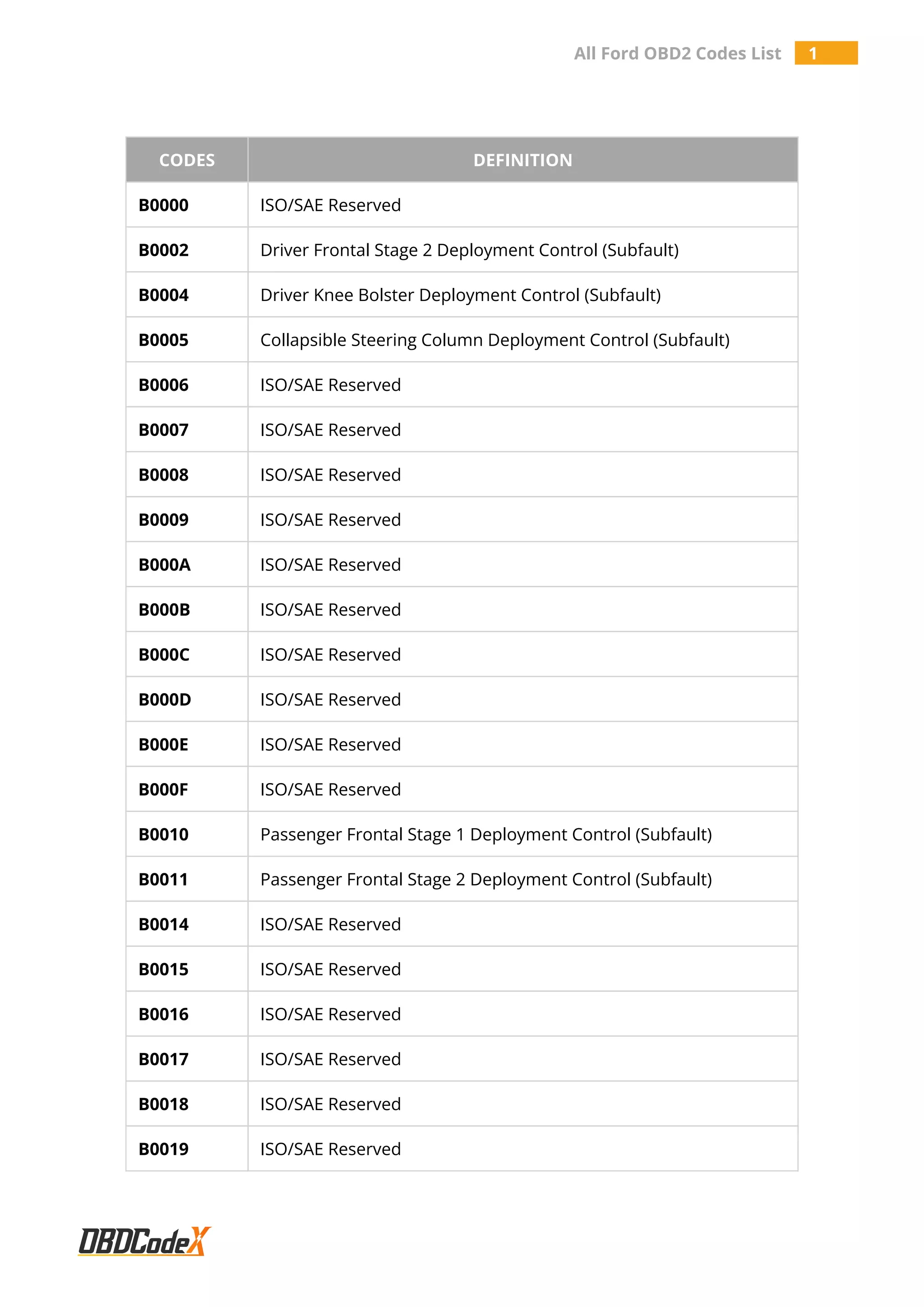 All Ford OBD2 Codes List 1

| CODES | DEFINITION |
|---|---|
| B0000 | ISO/SAE Reserved |
| B0002 | Driver Frontal Stage 2 Deployment Control (Subfault) |
| B0004 | Driver Knee Bolster Deployment Control (Subfault) |
| B0005 | Collapsible Steering Column Deployment Control (Subfault) |
| B0006 | ISO/SAE Reserved |
| B0007 | ISO/SAE Reserved |
| B0008 | ISO/SAE Reserved |
| B0009 | ISO/SAE Reserved |
| B000A | ISO/SAE Reserved |
| B000B | ISO/SAE Reserved |
| B000C | ISO/SAE Reserved |
| B000D | ISO/SAE Reserved |
| B000E | ISO/SAE Reserved |
| B000F | ISO/SAE Reserved |
| B0010 | Passenger Frontal Stage 1 Deployment Control (Subfault) |
| B0011 | Passenger Frontal Stage 2 Deployment Control (Subfault) |
| B0014 | ISO/SAE Reserved |
| B0015 | ISO/SAE Reserved |
| B0016 | ISO/SAE Reserved |
| B0017 | ISO/SAE Reserved |
| B0018 | ISO/SAE Reserved |
| B0019 | ISO/SAE Reserved |

OBDCodeX